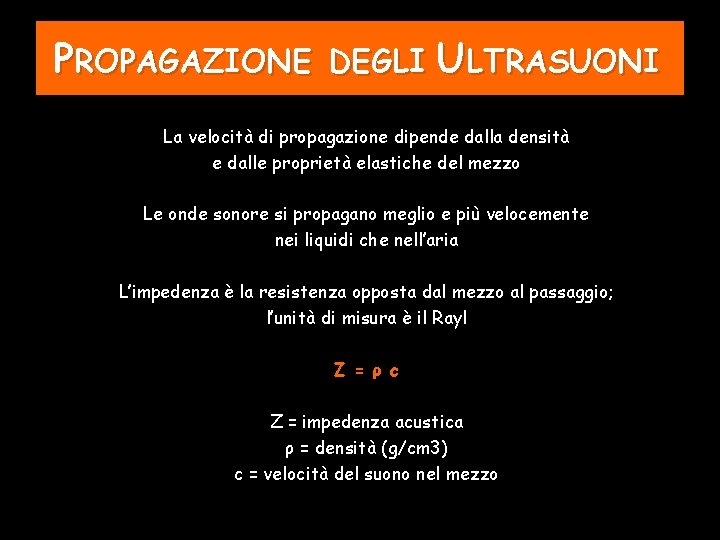 PROPAGAZIONE DEGLI ULTRASUONI

La velocità di propagazione dipende dalla densità e dalle proprietà elastiche del mezzo

Le onde sonore si propagano meglio e più velocemente nei liquidi che nell'aria

L'impedenza è la resistenza opposta dal mezzo al passaggio; l'unità di misura è il Rayl

$Z = \rho c$

Z = impedenza acustica
ρ = densità (g/cm3)
c = velocità del suono nel mezzo